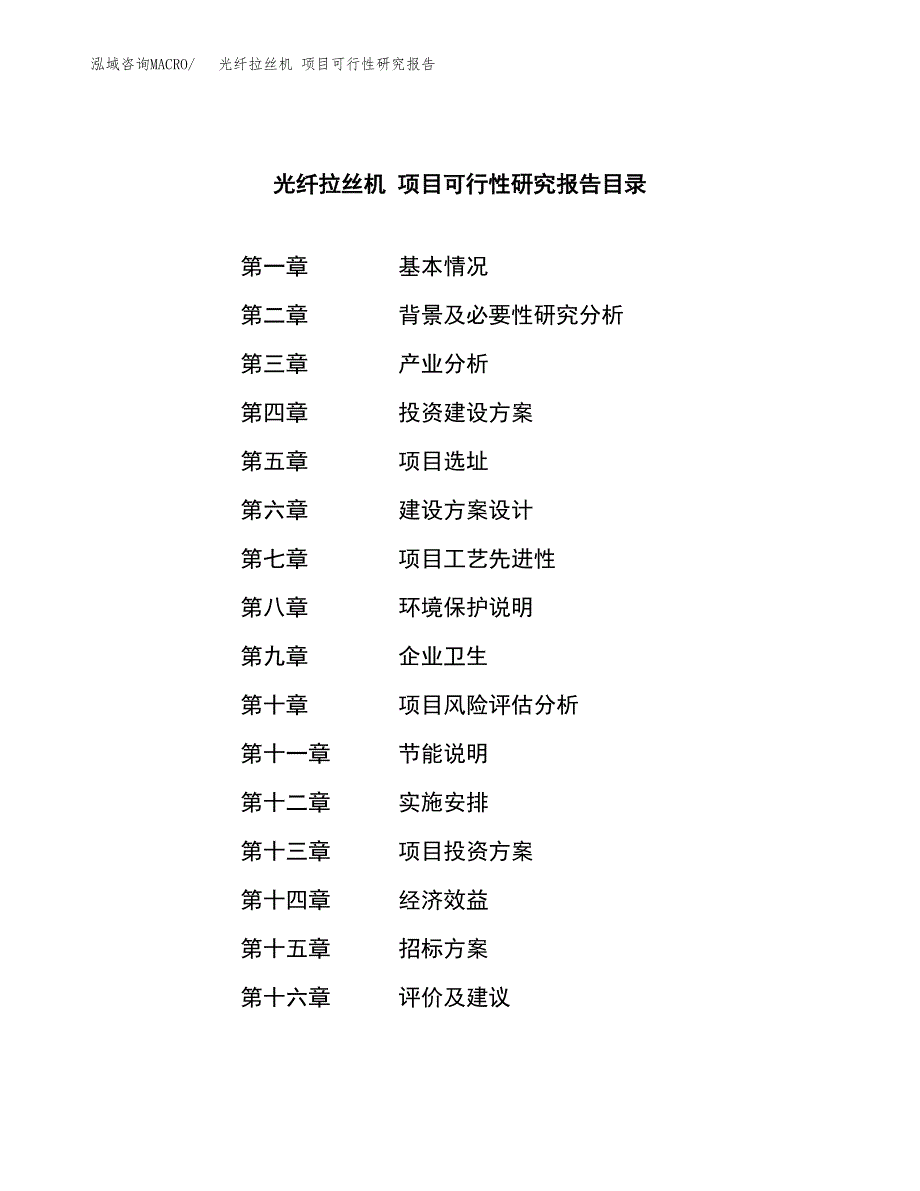 泓域咨询MACRO/ 光纤拉丝机 项目可行性研究报告

光纤拉丝机 项目可行性研究报告目录

第一章 基本情况

第二章 背景及必要性研究分析

第三章 产业分析

第四章 投资建设方案

第五章 项目选址

第六章 建设方案设计

第七章 项目工艺先进性

第八章 环境保护说明

第九章 企业卫生

第十章 项目风险评估分析

第十一章 节能说明

第十二章 实施安排

第十三章 项目投资方案

第十四章 经济效益

第十五章 招标方案

第十六章 评价及建议